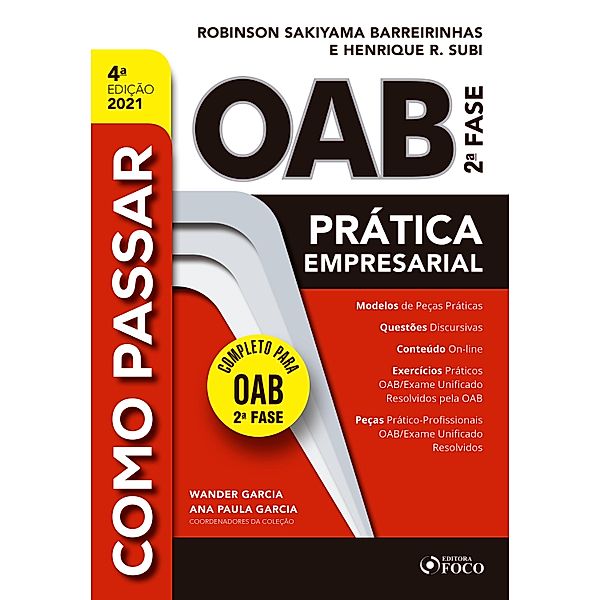 ROBINSON SAKIYAMA BARREIRINHAS
E HENRIQUE R. SUBI

4ª EDIÇÃO 2021

COMO PASSAR

OAB 2ª FASE

PRÁTICA EMPRESARIAL

Modelos de Peças Práticas

Questões Discursivas

Conteúdo On-line

Exercícios Práticos OAB/Exame Unificado Resolvidos pela OAB

Peças Prático-Profissionais OAB/Exame Unificado Resolvidos

COMPLETO PARA OAB 2ª FASE

WANDER GARCIA
ANA PAULA GARCIA
COORDENADORES DA COLEÇÃO

EDITORA FOCO